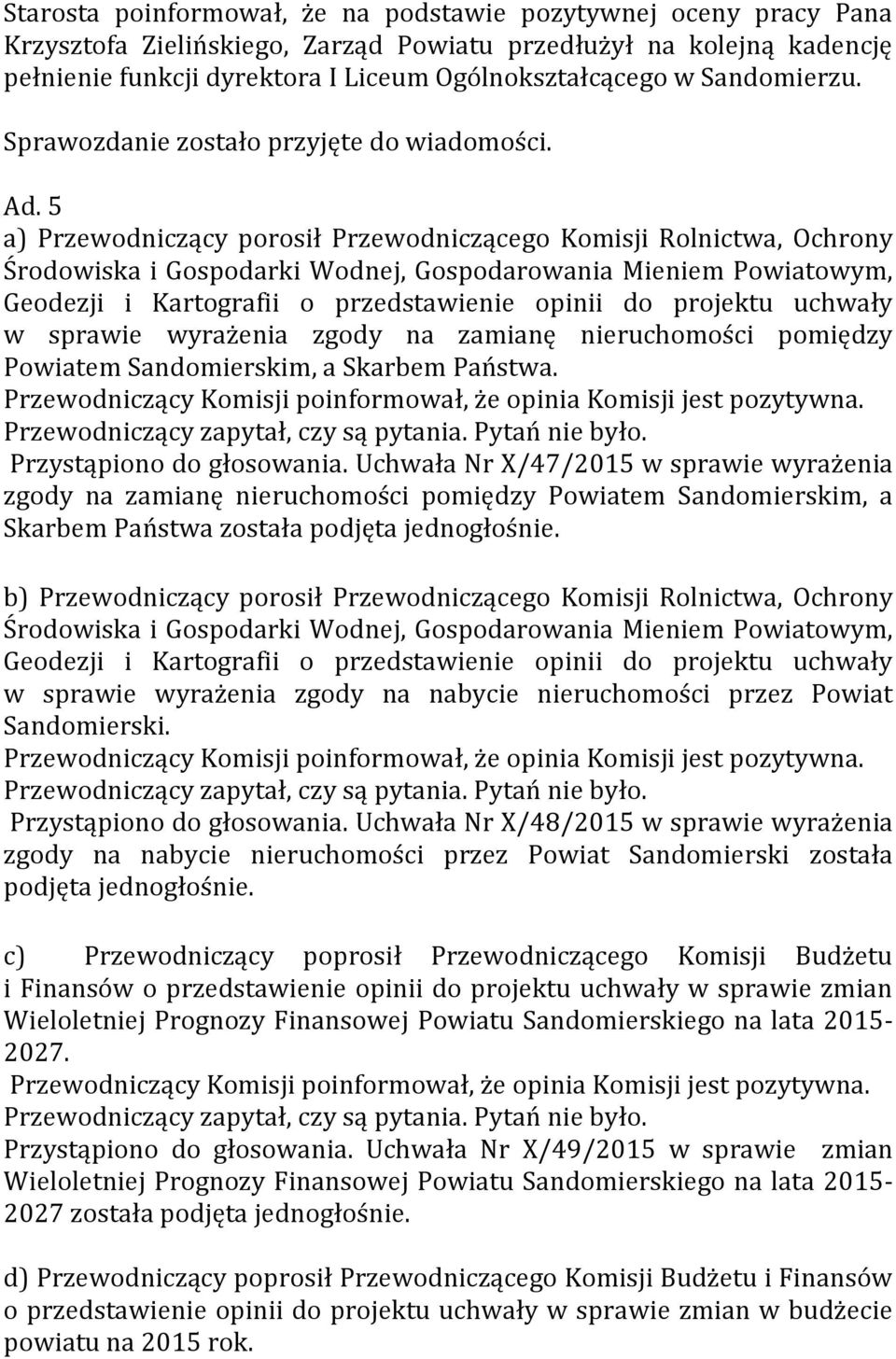 Starosta poinformował, że na podstawie pozytywnej oceny pracy Pana Krzysztofa Zielińskiego, Zarząd Powiatu przedłużył na kolejną kadencję pełnienie funkcji dyrektora I Liceum Ogólnokształcącego w Sandomierzu.

Sprawozdanie zostało przyjęte do wiadomości.

Ad. 5
a) Przewodniczący porosił Przewodniczącego Komisji Rolnictwa, Ochrony Środowiska i Gospodarki Wodnej, Gospodarowania Mieniem Powiatowym, Geodezji i Kartografii o przedstawienie opinii do projektu uchwały w sprawie wyrażenia zgody na zamianę nieruchomości pomiędzy Powiatem Sandomierskim, a Skarbem Państwa.
Przewodniczący Komisji poinformował, że opinia Komisji jest pozytywna.
Przewodniczący zapytał, czy są pytania. Pytań nie było.
Przystąpiono do głosowania. Uchwała Nr X/47/2015 w sprawie wyrażenia zgody na zamianę nieruchomości pomiędzy Powiatem Sandomierskim, a Skarbem Państwa została podjęta jednogłośnie.

b) Przewodniczący porosił Przewodniczącego Komisji Rolnictwa, Ochrony Środowiska i Gospodarki Wodnej, Gospodarowania Mieniem Powiatowym, Geodezji i Kartografii o przedstawienie opinii do projektu uchwały w sprawie wyrażenia zgody na nabycie nieruchomości przez Powiat Sandomierski.
Przewodniczący Komisji poinformował, że opinia Komisji jest pozytywna.
Przewodniczący zapytał, czy są pytania. Pytań nie było.
Przystąpiono do głosowania. Uchwała Nr X/48/2015 w sprawie wyrażenia zgody na nabycie nieruchomości przez Powiat Sandomierski została podjęta jednogłośnie.

c) Przewodniczący poprosił Przewodniczącego Komisji Budżetu i Finansów o przedstawienie opinii do projektu uchwały w sprawie zmian Wieloletniej Prognozy Finansowej Powiatu Sandomierskiego na lata 2015-2027.
Przewodniczący Komisji poinformował, że opinia Komisji jest pozytywna.
Przewodniczący zapytał, czy są pytania. Pytań nie było.
Przystąpiono do głosowania. Uchwała Nr X/49/2015 w sprawie zmian Wieloletniej Prognozy Finansowej Powiatu Sandomierskiego na lata 2015-2027 została podjęta jednogłośnie.

d) Przewodniczący poprosił Przewodniczącego Komisji Budżetu i Finansów o przedstawienie opinii do projektu uchwały w sprawie zmian w budżecie powiatu na 2015 rok.